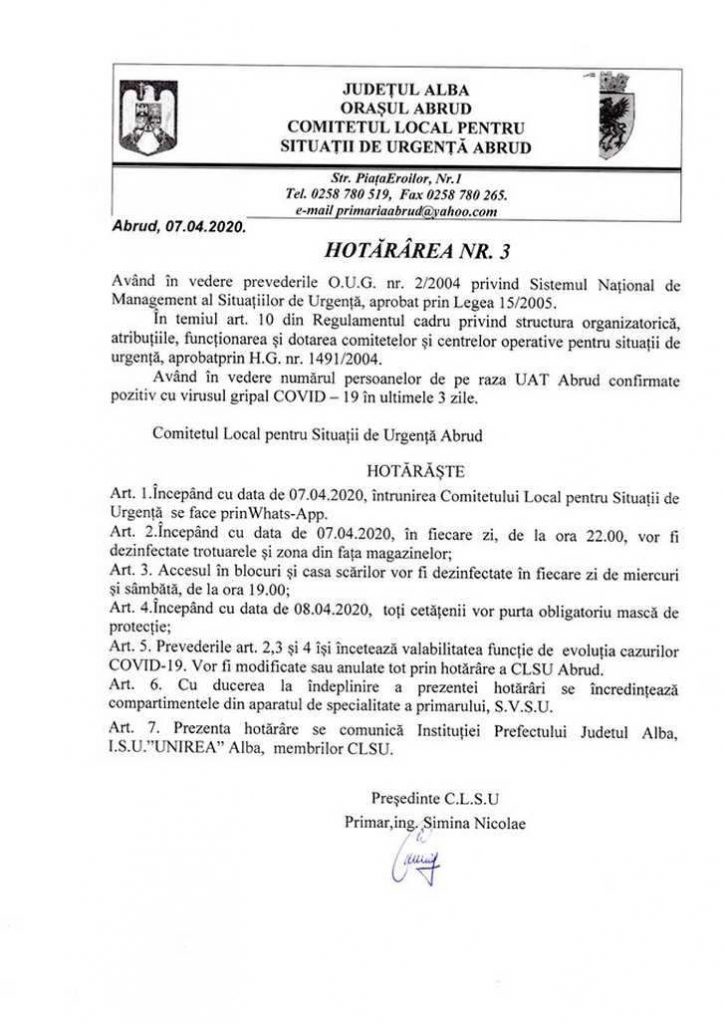 JUDEȚUL ALBA
ORAȘUL ABRUD
COMITETUL LOCAL PENTRU
SITUAȚII DE URGENȚĂ ABRUD

Str. PiațaEroilor, Nr.1
Tel. 0258 780 519, Fax 0258 780 265.
e-mail primariaabrud@yahoo.com

Abrud, 07.04.2020.

HOTĂRÂREA NR. 3

Având în vedere prevederile O.U.G. nr. 2/2004 privind Sistemul Național de Management al Situațiilor de Urgență, aprobat prin Legea 15/2005.

În temiul art. 10 din Regulamentul cadru privind structura organizatorică, atribuțiile, funcționarea și dotarea comitetelor și centrelor operative pentru situații de urgență, aprobatprin H.G. nr. 1491/2004.

Având în vedere numărul persoanelor de pe raza UAT Abrud confirmate pozitiv cu virusul gripal COVID – 19 în ultimele 3 zile.

Comitetul Local pentru Situații de Urgență Abrud

HOTĂRĂȘTE

Art. 1.Începând cu data de 07.04.2020, întrunirea Comitetului Local pentru Situații de Urgență se face prinWhats-App.
Art. 2.Începând cu data de 07.04.2020, în fiecare zi, de la ora 22.00, vor fi dezinfectate trotuarele și zona din fața magazinelor;
Art. 3. Accesul în blocuri și casa scărilor vor fi dezinfectate în fiecare zi de miercuri și sâmbătă, de la ora 19.00;
Art. 4.Începând cu data de 08.04.2020, toți cetățenii vor purta obligatoriu mască de protecție;
Art. 5. Prevederile art. 2,3 și 4 își încetează valabilitatea funcție de evoluția cazurilor COVID-19. Vor fi modificate sau anulate tot prin hotărâre a CLSU Abrud.
Art. 6. Cu ducerea la îndeplinire a prezentei hotărâri se încredințează compartimentele din aparatul de specialitate a primarului, S.V.S.U.
Art. 7. Prezenta hotărâre se comunică Instituției Prefectului Judetul Alba, I.S.U."UNIREA" Alba, membrilor CLSU.

Președinte C.L.S.U
Primar,ing. Simina Nicolae